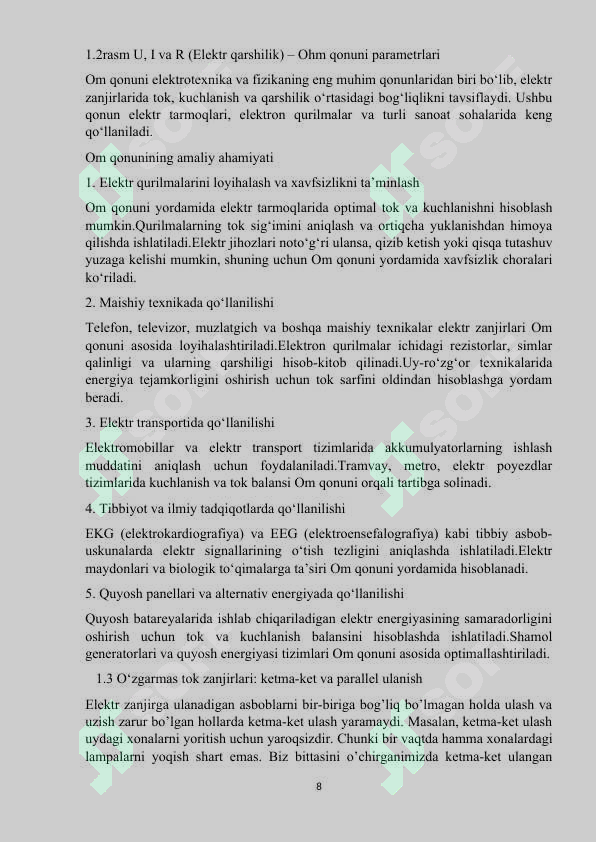 1.2rasm U, I va R (Elektr qarshilik) – Ohm qonuni parametrlari

Om qonuni elektrotexnika va fizikaning eng muhim qonunlaridan biri bo‘lib, elektr zanjirlarida tok, kuchlanish va qarshilik o‘rtasidagi bog‘liqlikni tavsiflaydi. Ushbu qonun elektr tarmoqlari, elektron qurilmalar va turli sanoat sohalarida keng qo‘llaniladi.

Om qonunining amaliy ahamiyati

1. Elektr qurilmalarini loyihalash va xavfsizlikni ta’minlash

Om qonuni yordamida elektr tarmoqlarida optimal tok va kuchlanishni hisoblash mumkin.Qurilmalarning tok sig‘imini aniqlash va ortiqcha yuklanishdan himoya qilishda ishlatiladi.Elektr jihozlari noto‘g‘ri ulansa, qizib ketish yoki qisqa tutashuv yuzaga kelishi mumkin, shuning uchun Om qonuni yordamida xavfsizlik choralari ko‘riladi.

2. Maishiy texnikada qo‘llanilishi

Telefon, televizor, muzlatgich va boshqa maishiy texnikalar elektr zanjirlari Om qonuni asosida loyihalashtiriladi.Elektron qurilmalar ichidagi rezistorlar, simlar qalinligi va ularning qarshiligi hisob-kitob qilinadi.Uy-ro‘zg‘or texnikalarida energiya tejamkorligini oshirish uchun tok sarfini oldindan hisoblashga yordam beradi.

3. Elektr transportida qo‘llanilishi

Elektromobillar va elektr transport tizimlarida akkumulyatorlarning ishlash muddatini aniqlash uchun foydalaniladi.Tramvay, metro, elektr poyezdlar tizimlarida kuchlanish va tok balansi Om qonuni orqali tartibga solinadi.

4. Tibbiyot va ilmiy tadqiqotlarda qo‘llanilishi

EKG (elektrokardiografiya) va EEG (elektroensefalografiya) kabi tibbiy asbob-uskunalarda elektr signallarining o‘tish tezligini aniqlashda ishlatiladi.Elektr maydonlari va biologik to‘qimalarga ta’siri Om qonuni yordamida hisoblanadi.

5. Quyosh panellari va alternativ energiyada qo‘llanilishi

Quyosh batareyalarida ishlab chiqariladigan elektr energiyasining samaradorligini oshirish uchun tok va kuchlanish balansini hisoblashda ishlatiladi.Shamol generatorlari va quyosh energiyasi tizimlari Om qonuni asosida optimallashtiriladi.

1.3 O‘zgarmas tok zanjirlari: ketma-ket va parallel ulanish

Elektr zanjirga ulanadigan asboblarni bir-biriga bog’liq bo’lmagan holda ulash va uzish zarur bo’lgan hollarda ketma-ket ulash yaramaydi. Masalan, ketma-ket ulash uydagi xonalarni yoritish uchun yaroqsizdir. Chunki bir vaqtda hamma xonalardagi lampalarni yoqish shart emas. Biz bittasini o’chirganimizda ketma-ket ulangan

8